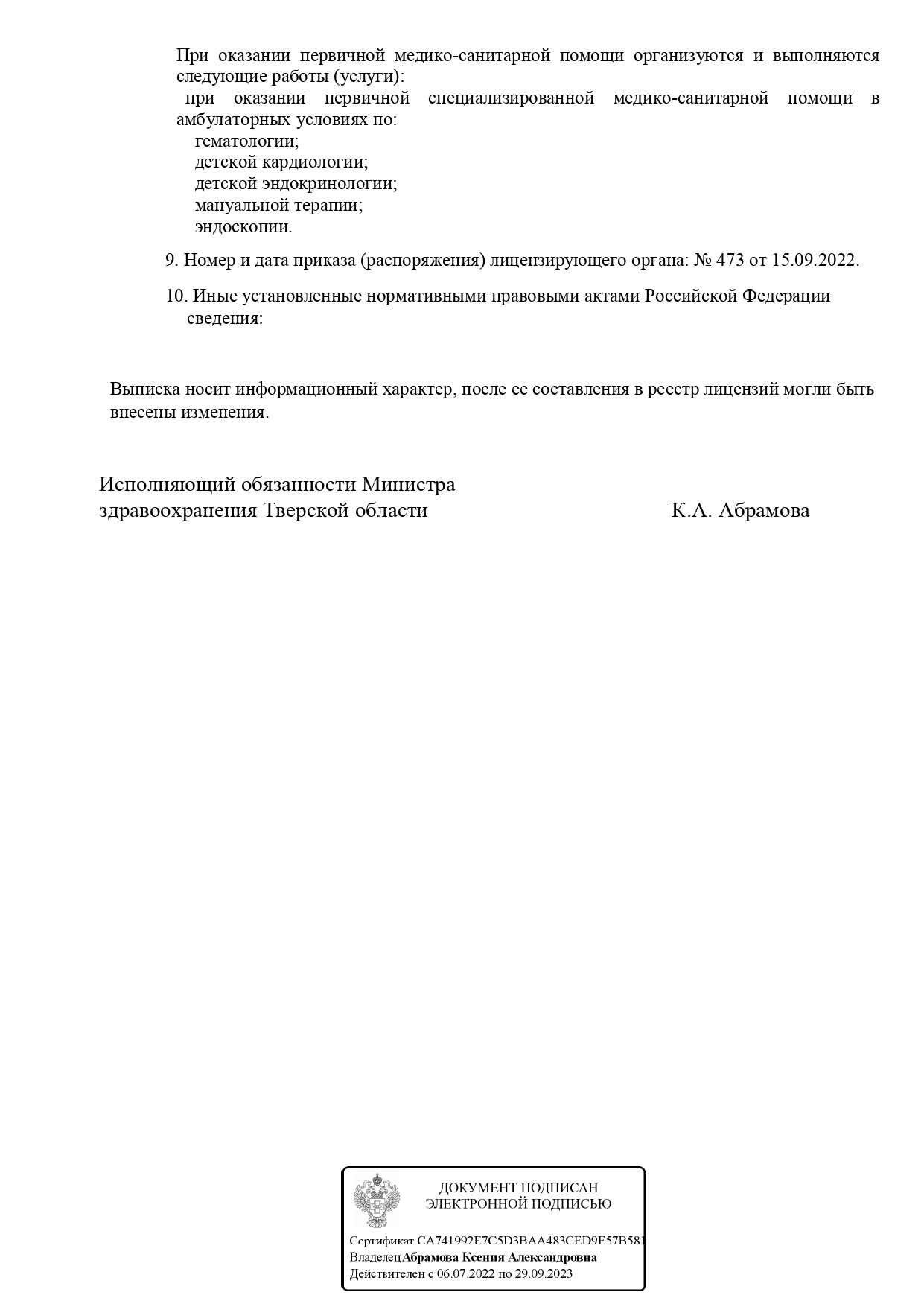 При оказании первичной медико-санитарной помощи организуются и выполняются следующие работы (услуги):
при оказании первичной специализированной медико-санитарной помощи в амбулаторных условиях по:
гематологии;
детской кардиологии;
детской эндокринологии;
мануальной терапии;
эндоскопии.

9. Номер и дата приказа (распоряжения) лицензирующего органа: № 473 от 15.09.2022.

10. Иные установленные нормативными правовыми актами Российской Федерации сведения:

Выписка носит информационный характер, после ее составления в реестр лицензий могли быть внесены изменения.

Исполняющий обязанности Министра
здравоохранения Тверской области К.А. Абрамова

ДОКУМЕНТ ПОДПИСАН
ЭЛЕКТРОННОЙ ПОДПИСЬЮ

Сертификат CA741992E7C5D3BAA483CED9E57B581
Владелец Абрамова Ксения Александровна
Действителен с 06.07.2022 по 29.09.2023